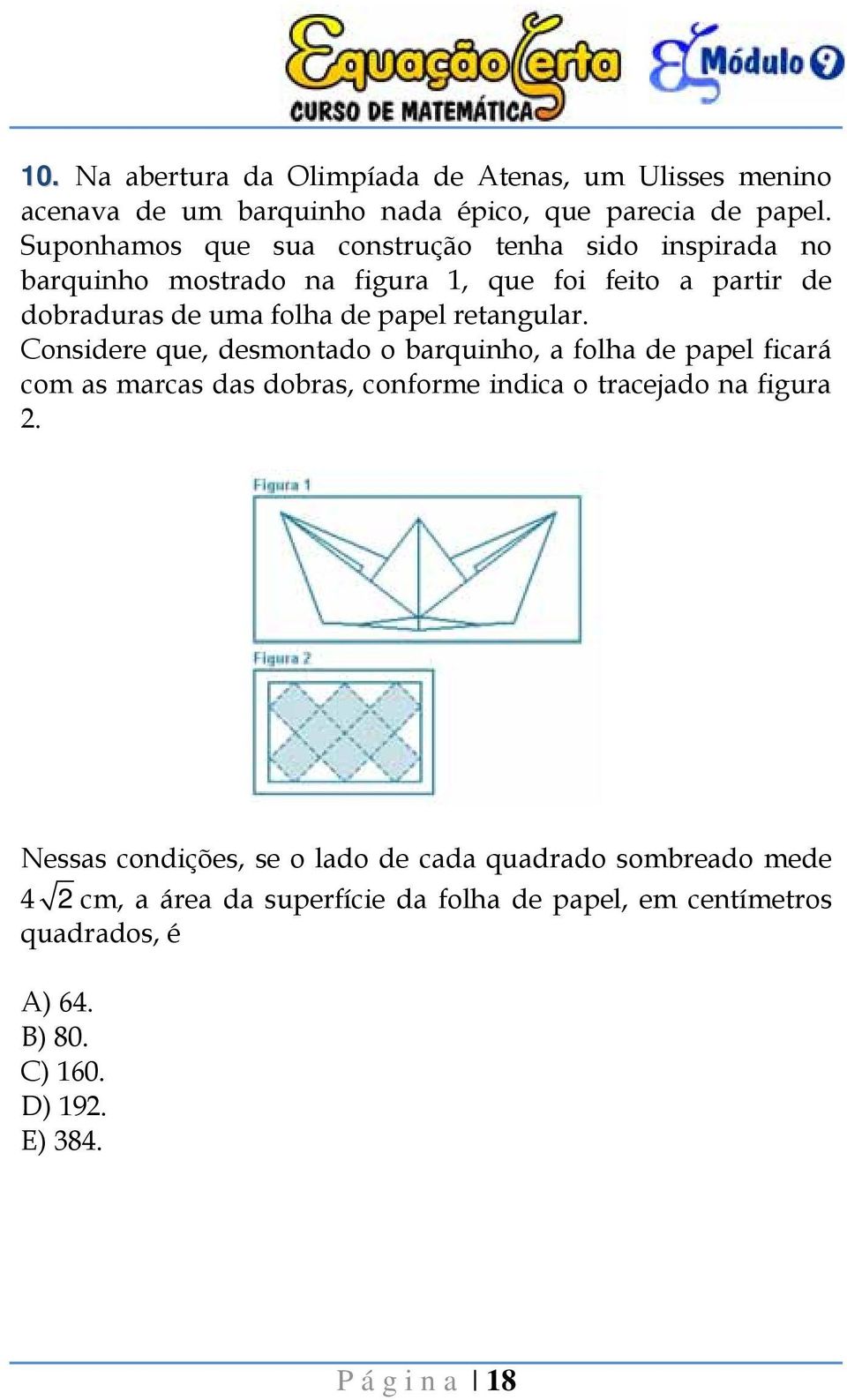 Equação Certa
CURSO DE MATEMÁTICA
Módulo 9

10. Na abertura da Olimpíada de Atenas, um Ulisses menino acenava de um barquinho nada épico, que parecia de papel. Suponhamos que sua construção tenha sido inspirada no barquinho mostrado na figura 1, que foi feito a partir de dobraduras de uma folha de papel retangular.
Considere que, desmontado o barquinho, a folha de papel ficará com as marcas das dobras, conforme indica o tracejado na figura 2.

Figura 1

Figura 2

Nessas condições, se o lado de cada quadrado sombreado mede $4\sqrt{2}$ cm, a área da superfície da folha de papel, em centímetros quadrados, é

A) 64.
B) 80.
C) 160.
D) 192.
E) 384.

Página | 18